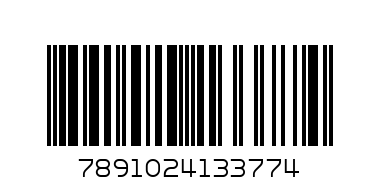 7891024133774